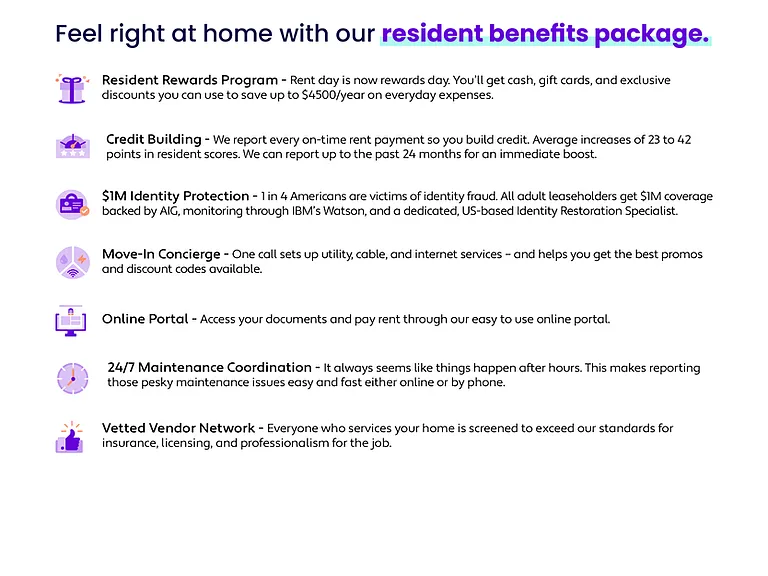 Feel right at home with our resident benefits package.

Resident Rewards Program - Rent day is now rewards day. You'll get cash, gift cards, and exclusive discounts you can use to save up to $4500/year on everyday expenses.

Credit Building - We report every on-time rent payment so you build credit. Average increases of 23 to 42 points in resident scores. We can report up to the past 24 months for an immediate boost.

$1M Identity Protection - 1 in 4 Americans are victims of identity fraud. All adult leaseholders get $1M coverage backed by AIG, monitoring through IBM's Watson, and a dedicated, US-based Identity Restoration Specialist.

Move-In Concierge - One call sets up utility, cable, and internet services - and helps you get the best promos and discount codes available.

Online Portal - Access your documents and pay rent through our easy to use online portal.

24/7 Maintenance Coordination - It always seems like things happen after hours. This makes reporting those pesky maintenance issues easy and fast either online or by phone.

Vetted Vendor Network - Everyone who services your home is screened to exceed our standards for insurance, licensing, and professionalism for the job.